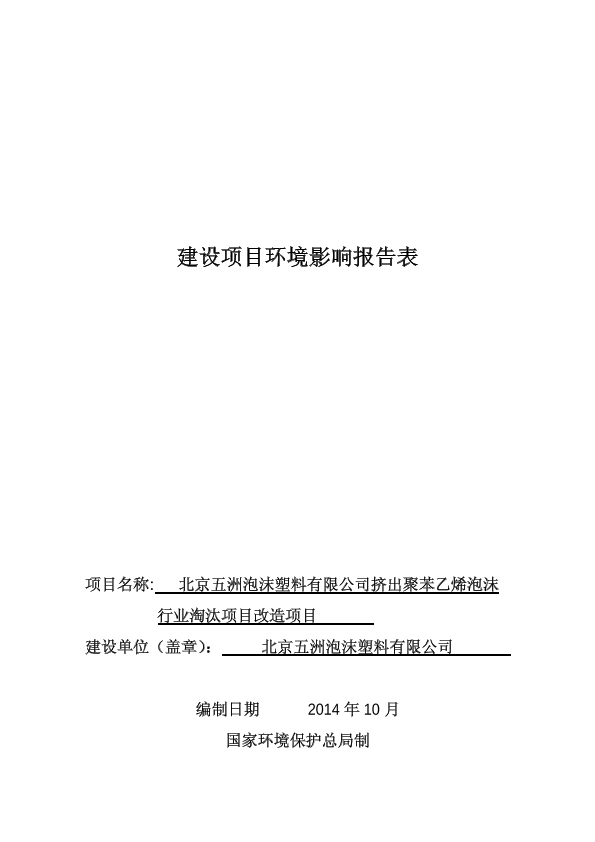 建设项目环境影响报告表

项目名称: 北京五洲泡沫塑料有限公司挤出聚苯乙烯泡沫行业淘汰项目改造项目

建设单位（盖章）: 北京五洲泡沫塑料有限公司

编制日期 2014 年 10 月

国家环境保护总局制